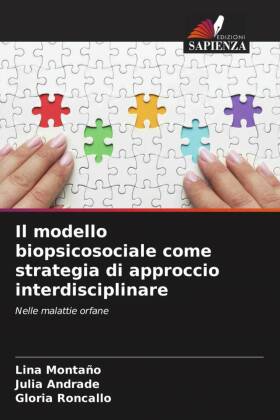 EDIZIONI
SAPIENZA

Il modello biopsicosociale come strategia di approccio interdisciplinare

Nelle malattie orfane

Lina Montaño
Julia Andrade
Gloria Roncallo